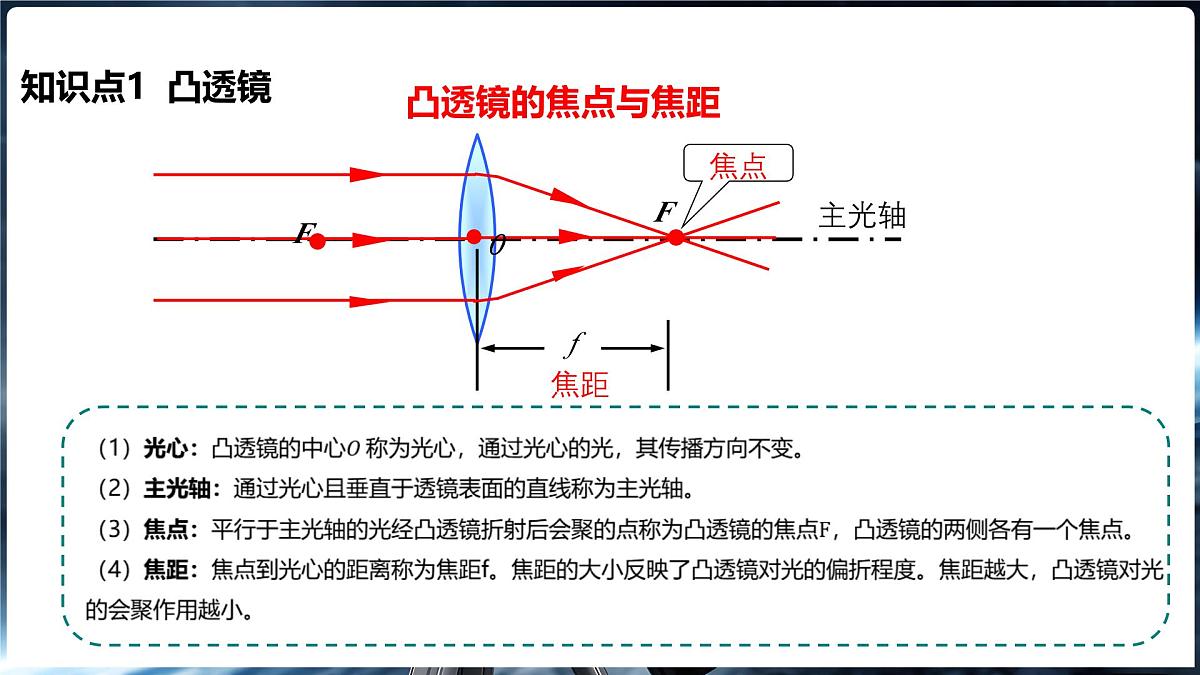 知识点1 凸透镜

凸透镜的焦点与焦距

焦点

$F$

主光轴

$F$

$O$

$f$

焦距

（1）光心：凸透镜的中心$O$ 称为光心，通过光心的光，其传播方向不变。

（2）主光轴：通过光心且垂直于透镜表面的直线称为主光轴。

（3）焦点：平行于主光轴的光经凸透镜折射后会聚的点称为凸透镜的焦点F，凸透镜的两侧各有一个焦点。

（4）焦距：焦点到光心的距离称为焦距f。焦距的大小反映了凸透镜对光的偏折程度。焦距越大，凸透镜对光的会聚作用越小。